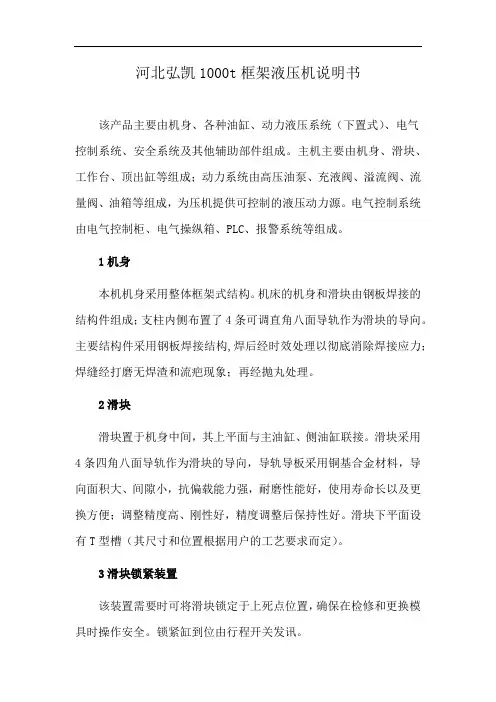 河北弘凯 1000t 框架液压机说明书

该产品主要由机身、各种油缸、动力液压系统（下置式）、电气控制系统、安全系统及其他辅助部件组成。主机主要由机身、滑块、工作台、顶出缸等组成；动力系统由高压油泵、充液阀、溢流阀、流量阀、油箱等组成，为压机提供可控制的液压动力源。电气控制系统由电气控制柜、电气操纵箱、PLC、报警系统等组成。

1 机身

本机机身采用整体框架式结构。机床的机身和滑块由钢板焊接的结构件组成；支柱内侧布置了 4 条可调直角八面导轨作为滑块的导向。主要结构件采用钢板焊接结构，焊后经时效处理以彻底消除焊接应力；焊缝经打磨无焊渣和流疤现象；再经抛丸处理。

2 滑块

滑块置于机身中间，其上平面与主油缸、侧油缸联接。滑块采用 4 条四角八面导轨作为滑块的导向，导轨导板采用铜基合金材料，导向面积大、间隙小，抗偏载能力强，耐磨性能好，使用寿命长以及更换方便；调整精度高、刚性好，精度调整后保持性好。滑块下平面设有 T 型槽（其尺寸和位置根据用户的工艺要求而定）。

3 滑块锁紧装置

该装置需要时可将滑块锁定于上死点位置，确保在检修和更换模具时操作安全。锁紧缸到位由行程开关发讯。